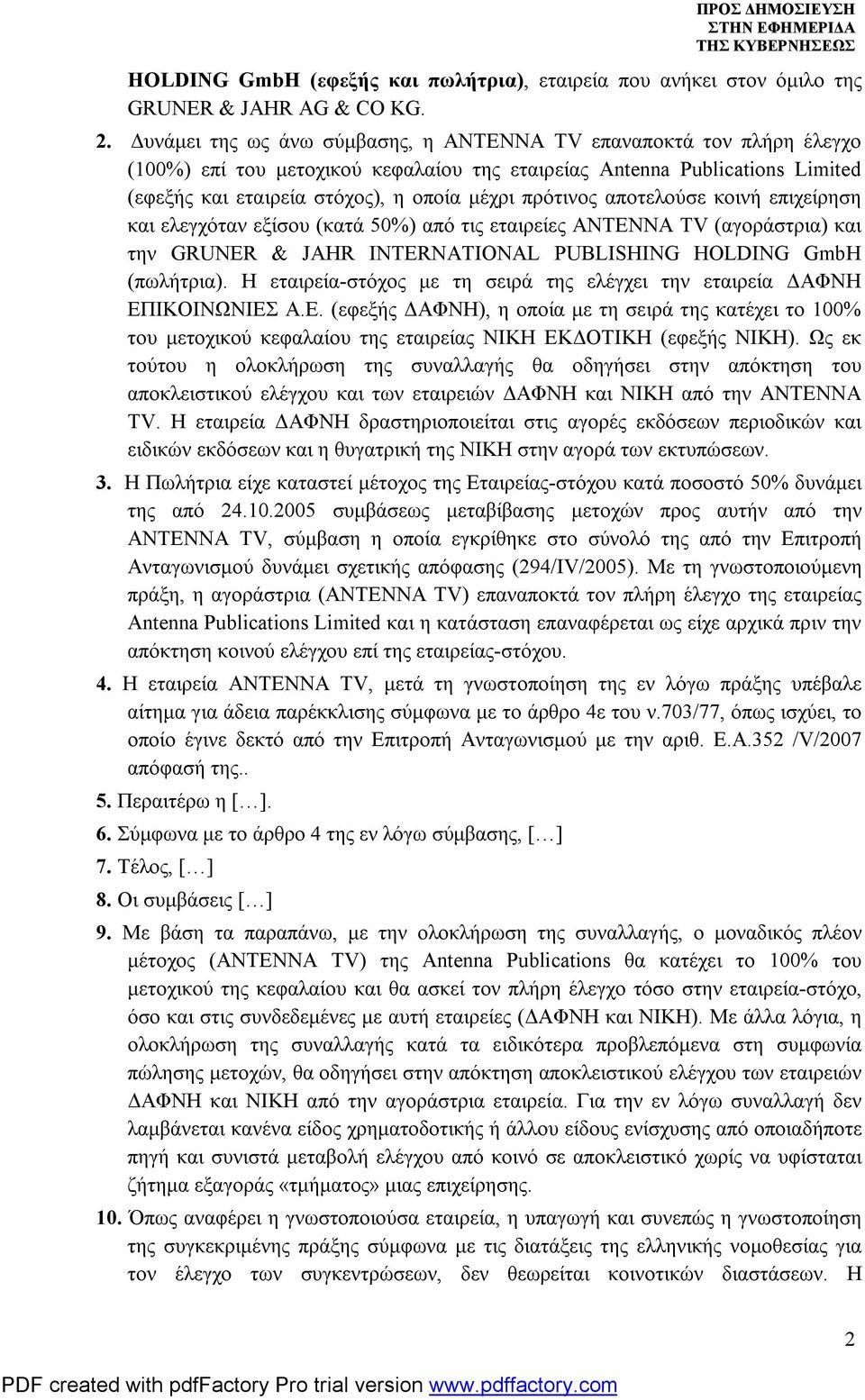 ΠΡΟΣ ΔΗΜΟΣΙΕΥΣΗ
ΣΤΗΝ ΕΦΗΜΕΡΙΔΑ
ΤΗΣ ΚΥΒΕΡΝΗΣΕΩΣ

HOLDING GmbH (εφεξής και πωλήτρια), εταιρεία που ανήκει στον όμιλο της GRUNER & JAHR AG & CO KG.

2. Δυνάμει της ως άνω σύμβασης, η ANTENNA TV επαναποκτά τον πλήρη έλεγχο (100%) επί του μετοχικού κεφαλαίου της εταιρείας Antenna Publications Limited (εφεξής και εταιρεία στόχος), η οποία μέχρι πρότινος αποτελούσε κοινή επιχείρηση και ελεγχόταν εξίσου (κατά 50%) από τις εταιρείες ANTENNA TV (αγοράστρια) και την GRUNER & JAHR INTERNATIONAL PUBLISHING HOLDING GmbH (πωλήτρια). Η εταιρεία-στόχος με τη σειρά της ελέγχει την εταιρεία ΔΑΦΝΗ ΕΠΙΚΟΙΝΩΝΙΕΣ Α.Ε. (εφεξής ΔΑΦΝΗ), η οποία με τη σειρά της κατέχει το 100% του μετοχικού κεφαλαίου της εταιρείας ΝΙΚΗ ΕΚΔΟΤΙΚΗ (εφεξής ΝΙΚΗ). Ως εκ τούτου η ολοκλήρωση της συναλλαγής θα οδηγήσει στην απόκτηση του αποκλειστικού ελέγχου και των εταιρειών ΔΑΦΝΗ και ΝΙΚΗ από την ANTENNA TV. Η εταιρεία ΔΑΦΝΗ δραστηριοποιείται στις αγορές εκδόσεων περιοδικών και ειδικών εκδόσεων και η θυγατρική της ΝΙΚΗ στην αγορά των εκτυπώσεων.

3. Η Πωλήτρια είχε καταστεί μέτοχος της Εταιρείας-στόχου κατά ποσοστό 50% δυνάμει της από 24.10.2005 συμβάσεως μεταβίβασης μετοχών προς αυτήν από την ANTENNA TV, σύμβαση η οποία εγκρίθηκε στο σύνολό της από την Επιτροπή Ανταγωνισμού δυνάμει σχετικής απόφασης (294/IV/2005). Με τη γνωστοποιούμενη πράξη, η αγοράστρια (ANTENNA TV) επαναποκτά τον πλήρη έλεγχο της εταιρείας Antenna Publications Limited και η κατάσταση επαναφέρεται ως είχε αρχικά πριν την απόκτηση κοινού ελέγχου επί της εταιρείας-στόχου.

4. Η εταιρεία ANTENNA TV, μετά τη γνωστοποίηση της εν λόγω πράξης υπέβαλε αίτημα για άδεια παρέκκλισης σύμφωνα με το άρθρο 4ε του ν.703/77, όπως ισχύει, το οποίο έγινε δεκτό από την Επιτροπή Ανταγωνισμού με την αριθ. Ε.Α.352 /V/2007 απόφασή της..

5. Περαιτέρω η […].

6. Σύμφωνα με το άρθρο 4 της εν λόγω σύμβασης, […]

7. Τέλος, […]

8. Οι συμβάσεις […]

9. Με βάση τα παραπάνω, με την ολοκλήρωση της συναλλαγής, ο μοναδικός πλέον μέτοχος (ANTENNA TV) της Antenna Publications θα κατέχει το 100% του μετοχικού της κεφαλαίου και θα ασκεί τον πλήρη έλεγχο τόσο στην εταιρεία-στόχο, όσο και στις συνδεδεμένες με αυτή εταιρείες (ΔΑΦΝΗ και ΝΙΚΗ). Με άλλα λόγια, η ολοκλήρωση της συναλλαγής κατά τα ειδικότερα προβλεπόμενα στη συμφωνία πώλησης μετοχών, θα οδηγήσει στην απόκτηση αποκλειστικού ελέγχου των εταιρειών ΔΑΦΝΗ και ΝΙΚΗ από την αγοράστρια εταιρεία. Για την εν λόγω συναλλαγή δεν λαμβάνεται κανένα είδος χρηματοδότησης ή άλλου είδους ενίσχυσης από οποιαδήποτε πηγή και συνιστά μεταβολή ελέγχου από κοινό σε αποκλειστικό χωρίς να υφίσταται ζήτημα εξαγοράς «τμήματος» μιας επιχείρησης.

10. Όπως αναφέρει η γνωστοποιούσα εταιρεία, η υπαγωγή και συνεπώς η γνωστοποίηση της συγκεκριμένης πράξης σύμφωνα με τις διατάξεις της ελληνικής νομοθεσίας για τον έλεγχο των συγκεντρώσεων, δεν θεωρείται κοινοτικών διαστάσεων. Η

2

PDF created with pdfFactory Pro trial version www.pdffactory.com